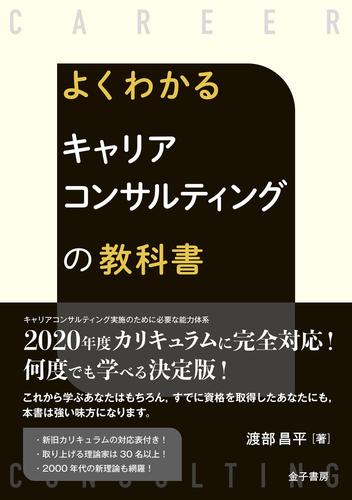 CAREER

よくわかる
キャリア
コンサルティング
の教科書

キャリアコンサルティング実施のために必要な能力体系
2020年度カリキュラムに完全対応！
何度でも学べる決定版！

これから学ぶあなたはもちろん，すでに資格を取得したあなたにも，本書は強い味方になります。

・新旧カリキュラムの対応表付き！
・取り上げる理論家は 30 名以上！
・2000 年代の新理論も網羅！

渡部 昌平［著］

金子書房

CONSULTING